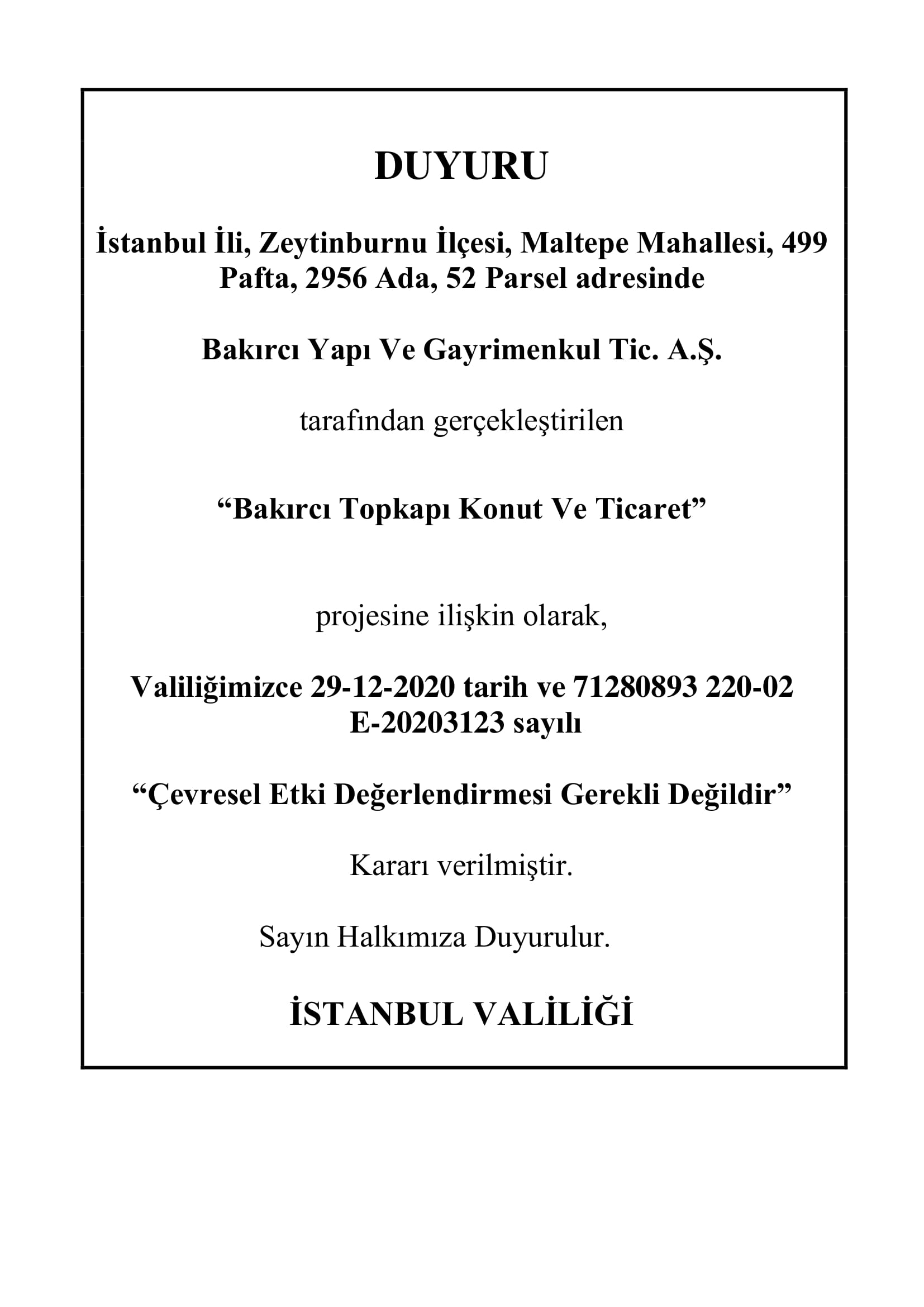 DUYURU

İstanbul İli, Zeytinburnu İlçesi, Maltepe Mahallesi, 499 Pafta, 2956 Ada, 52 Parsel adresinde

Bakırcı Yapı Ve Gayrimenkul Tic. A.Ş.

tarafından gerçekleştirilen

“Bakırcı Topkapı Konut Ve Ticaret”

projesine ilişkin olarak,

Valiliğimizce 29-12-2020 tarih ve 71280893 220-02 E-20203123 sayılı

“Çevresel Etki Değerlendirmesi Gerekli Değildir”

Kararı verilmiştir.

Sayın Halkımıza Duyurulur.

İSTANBUL VALİLİĞİ